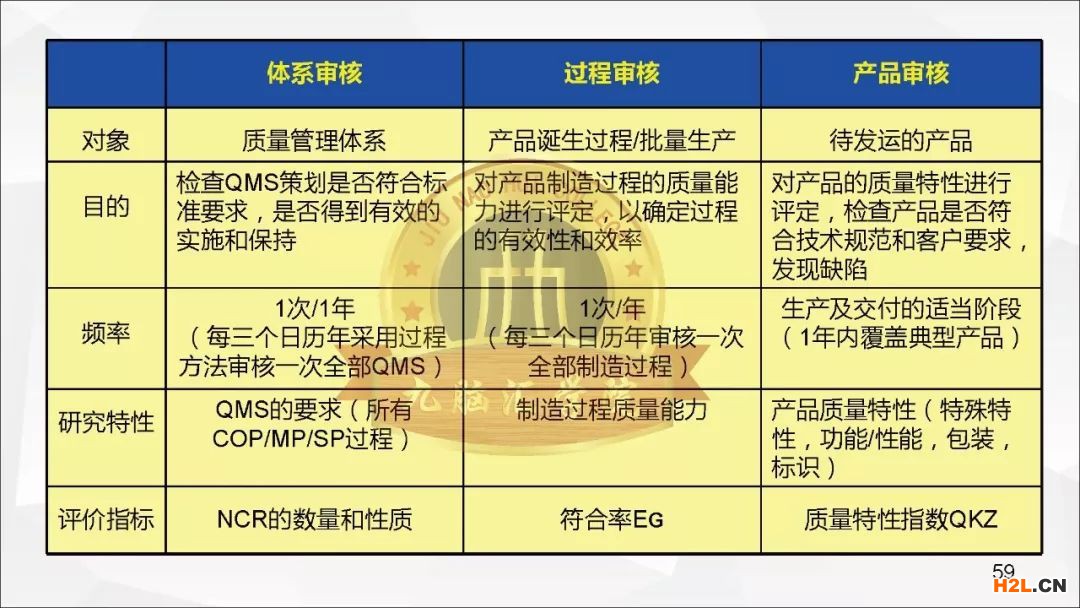 |  | 体系审核 | 过程审核 | 产品审核 |
|---|---|---|---|
| 对象 | 质量管理体系 | 产品诞生过程/批量生产 | 待发运的产品 |
| 目的 | 检查QMS策划是否符合标准要求，是否得到有效的实施和保持 | 对产品制造过程的质量能力进行评定，以确定过程的有效性和效率 | 对产品的质量特性进行评定，检查产品是否符合技术规范和客户要求，发现缺陷 |
| 频率 | 1次/1年（每三个日历年采用过程方法审核一次全部QMS） | 1次/年（每三个日历年审核一次全部制造过程） | 生产及交付的适当阶段（1年内覆盖典型产品） |
| 研究特性 | QMS的要求（所有COP/MP/SP过程） | 制造过程质量能力 | 产品质量特性（特殊特性，功能/性能，包装，标识） |
| 评价指标 | NCR的数量和性质 | 符合率EG | 质量特性指数QKZ |

59

H2L.CN